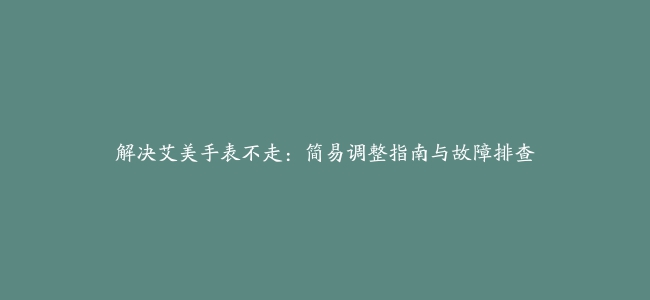 解决艾美手表不走：简易调整指南与故障排查